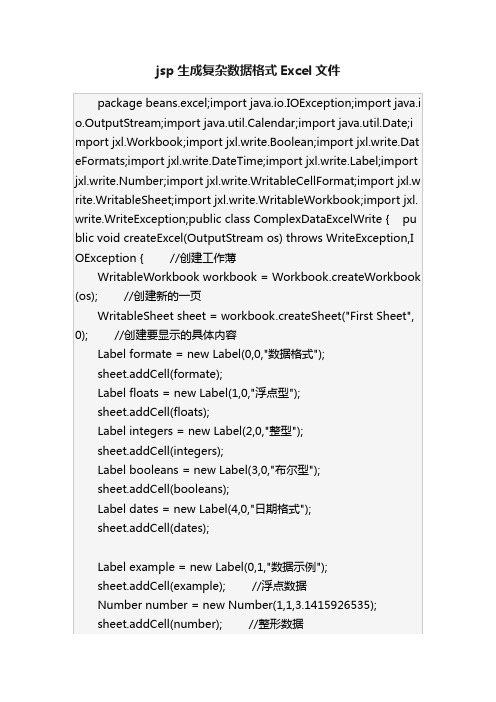 jsp 生成复杂数据格式 Excel 文件

package beans.excel;import java.io.IOException;import java.io.OutputStream;import java.util.Calendar;import java.util.Date;import jxl.Workbook;import jxl.write.Boolean;import jxl.write.DateFormats;import jxl.write.DateTime;import jxl.write.Label;import jxl.write.Number;import jxl.write.WritableCellFormat;import jxl.write.WritableSheet;import jxl.write.WritableWorkbook;import jxl.write.WriteException;public class ComplexDataExcelWrite { public void createExcel(OutputStream os) throws WriteException,IOException { //创建工作薄
WritableWorkbook workbook = Workbook.createWorkbook(os); //创建新的一页
WritableSheet sheet = workbook.createSheet("First Sheet",0); //创建要显示的具体内容
Label formate = new Label(0,0,"数据格式");
sheet.addCell(formate);
Label floats = new Label(1,0,"浮点型");
sheet.addCell(floats);
Label integers = new Label(2,0,"整型");
sheet.addCell(integers);
Label booleans = new Label(3,0,"布尔型");
sheet.addCell(booleans);
Label dates = new Label(4,0,"日期格式");
sheet.addCell(dates);

Label example = new Label(0,1,"数据示例");
sheet.addCell(example); //浮点数据
Number number = new Number(1,1,3.1415926535);
sheet.addCell(number); //整形数据